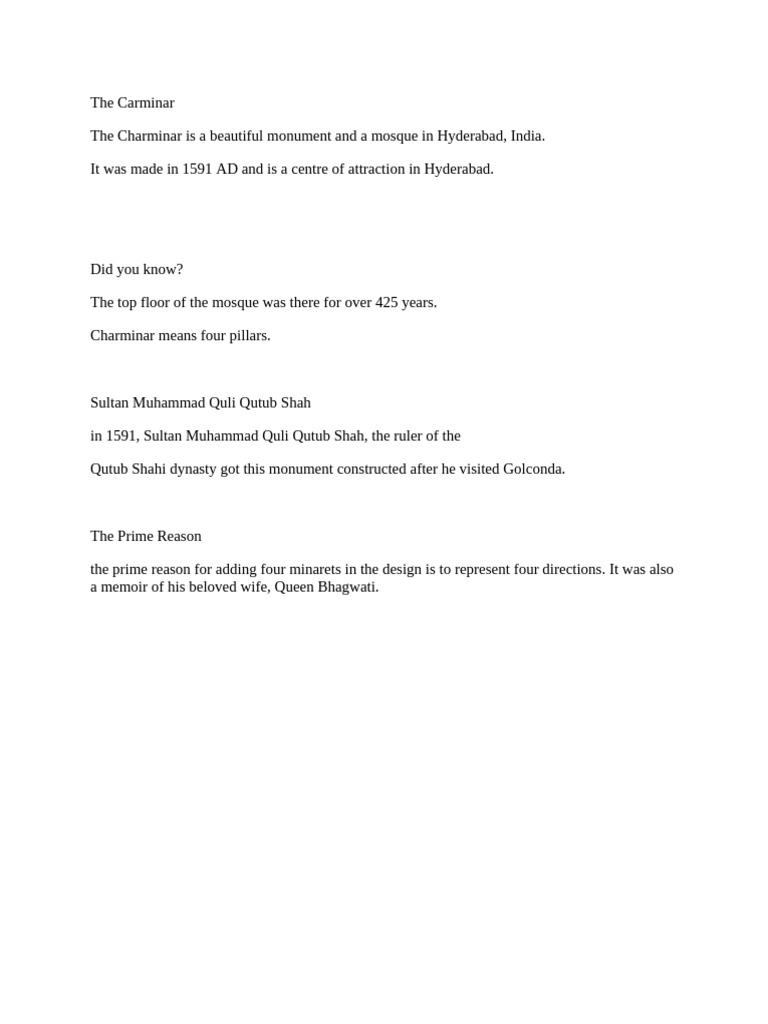 The Carminar

The Charminar is a beautiful monument and a mosque in Hyderabad, India.

It was made in 1591 AD and is a centre of attraction in Hyderabad.

Did you know?

The top floor of the mosque was there for over 425 years.

Charminar means four pillars.

Sultan Muhammad Quli Qutub Shah

in 1591, Sultan Muhammad Quli Qutub Shah, the ruler of the

Qutub Shahi dynasty got this monument constructed after he visited Golconda.

The Prime Reason

the prime reason for adding four minarets in the design is to represent four directions. It was also a memoir of his beloved wife, Queen Bhagwati.